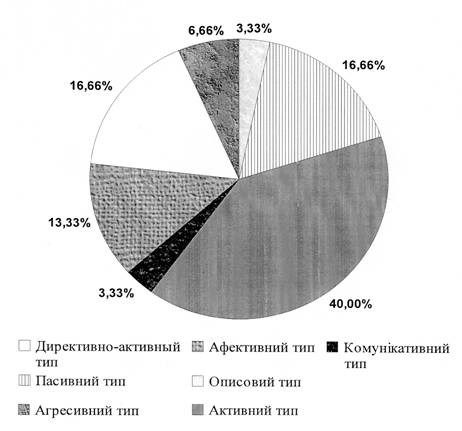 6,66%
3,33%
16,66%
16,66%
13,33%
3,33%
40,00%

Директивно-активный тип
Афективний тип
Комунікативний тип
Пасивний тип
Описовий тип
Агресивний тип
Активний тип